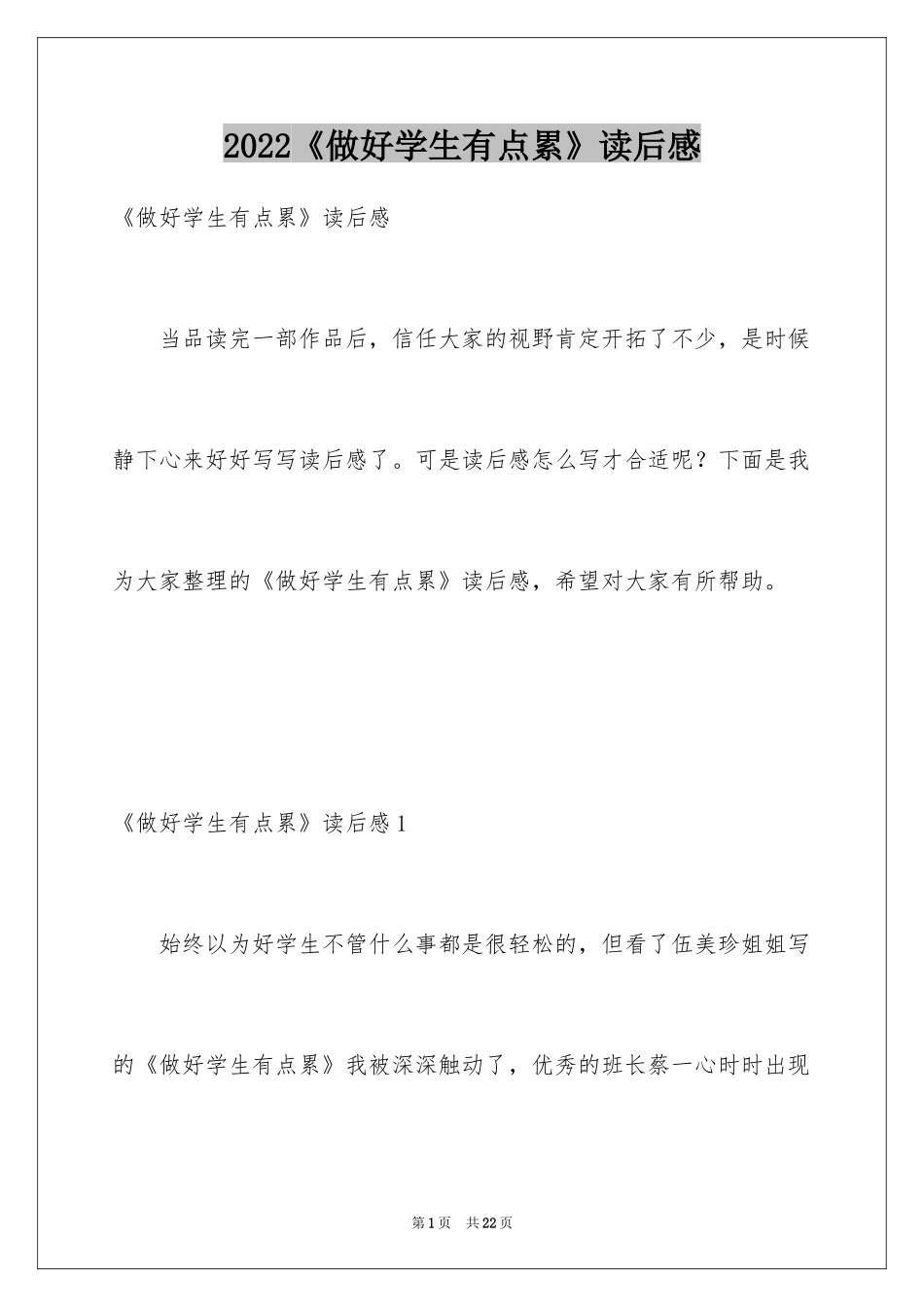 2022《做好学生有点累》读后感

《做好学生有点累》读后感

当品读完一部作品后，信任大家的视野肯定开拓了不少，是时候静下心来好好写写读后感了。可是读后感怎么写才合适呢？下面是我为大家整理的《做好学生有点累》读后感，希望对大家有所帮助。

《做好学生有点累》读后感1

始终以为好学生不管什么事都是很轻松的，但看了伍美珍姐姐写的《做好学生有点累》我被深深触动了，优秀的班长蔡一心时时出现

第1页 共22页